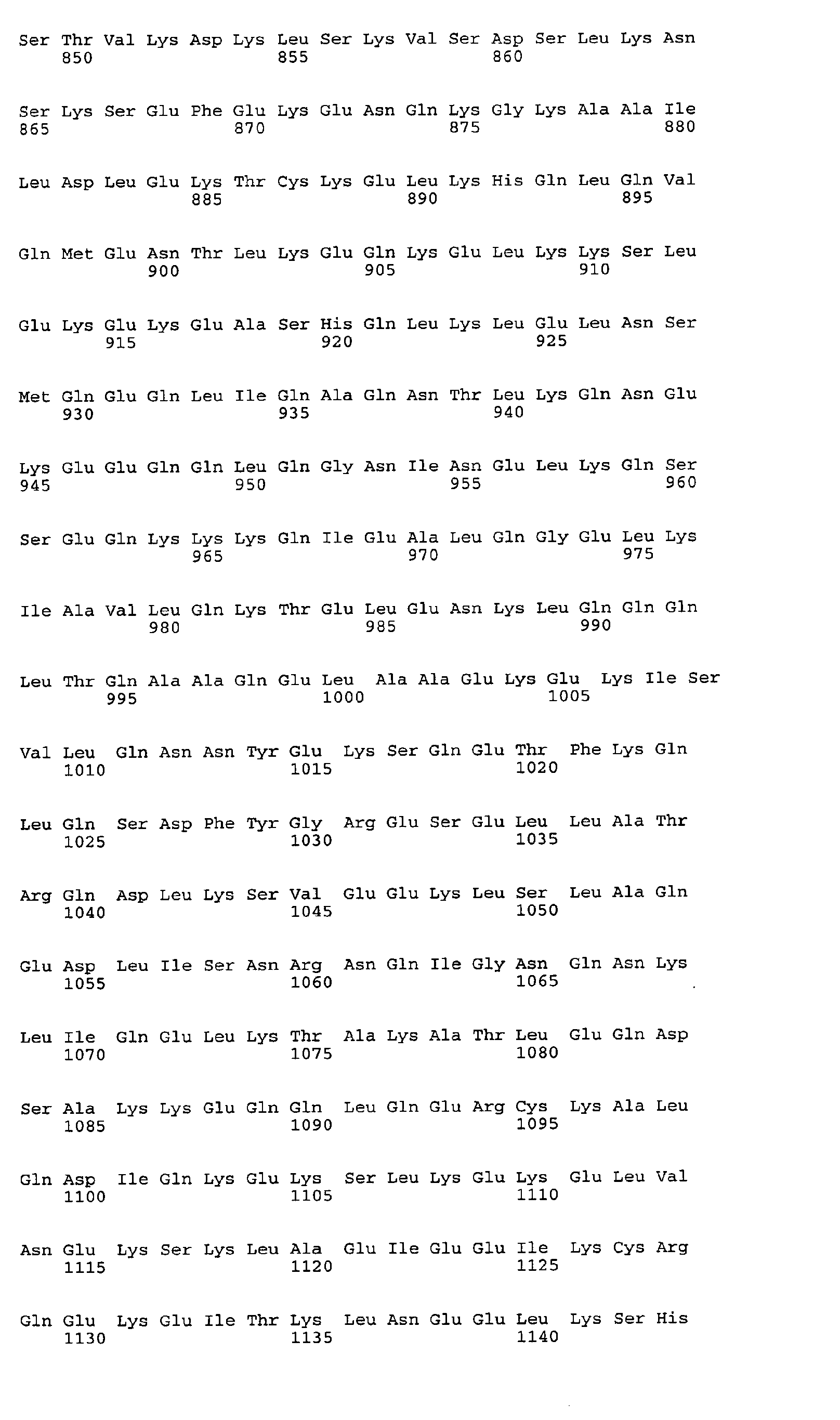 Ser Thr Val Lys Asp Lys Leu Ser Lys Val Ser Asp Ser Leu Lys Asn
850 855 860

Ser Lys Ser Glu Phe Glu Lys Glu Asn Gln Lys Gly Lys Ala Ala Ile
865 870 875 880

Leu Asp Leu Glu Lys Thr Cys Lys Glu Leu Lys His Gln Leu Gln Val
885 890 895

Gln Met Glu Asn Thr Leu Lys Glu Gln Lys Glu Leu Lys Lys Ser Leu
900 905 910

Glu Lys Glu Lys Glu Ala Ser His Gln Leu Lys Leu Glu Leu Asn Ser
915 920 925

Met Gln Glu Gln Leu Ile Gln Ala Gln Asn Thr Leu Lys Gln Asn Glu
930 935 940

Lys Glu Glu Gln Gln Leu Gln Gly Asn Ile Asn Glu Leu Lys Gln Ser
945 950 955 960

Ser Glu Gln Lys Lys Lys Gln Ile Glu Ala Leu Gln Gly Glu Leu Lys
965 970 975

Ile Ala Val Leu Gln Lys Thr Glu Leu Glu Asn Lys Leu Gln Gln Gln
980 985 990

Leu Thr Gln Ala Ala Gln Glu Leu Ala Ala Glu Lys Glu Lys Ile Ser
995 1000 1005

Val Leu Gln Asn Asn Tyr Glu Lys Ser Gln Glu Thr Phe Lys Gln
1010 1015 1020

Leu Gln Ser Asp Phe Tyr Gly Arg Glu Ser Glu Leu Leu Ala Thr
1025 1030 1035

Arg Gln Asp Leu Lys Ser Val Glu Glu Lys Leu Ser Leu Ala Gln
1040 1045 1050

Glu Asp Leu Ile Ser Asn Arg Asn Gln Ile Gly Asn Gln Asn Lys
1055 1060 1065

Leu Ile Gln Glu Leu Lys Thr Ala Lys Ala Thr Leu Glu Gln Asp
1070 1075 1080

Ser Ala Lys Lys Glu Gln Gln Leu Gln Glu Arg Cys Lys Ala Leu
1085 1090 1095

Gln Asp Ile Gln Lys Glu Lys Ser Leu Lys Glu Lys Glu Leu Val
1100 1105 1110

Asn Glu Lys Ser Lys Leu Ala Glu Ile Glu Glu Ile Lys Cys Arg
1115 1120 1125

Gln Glu Lys Glu Ile Thr Lys Leu Asn Glu Glu Leu Lys Ser His
1130 1135 1140